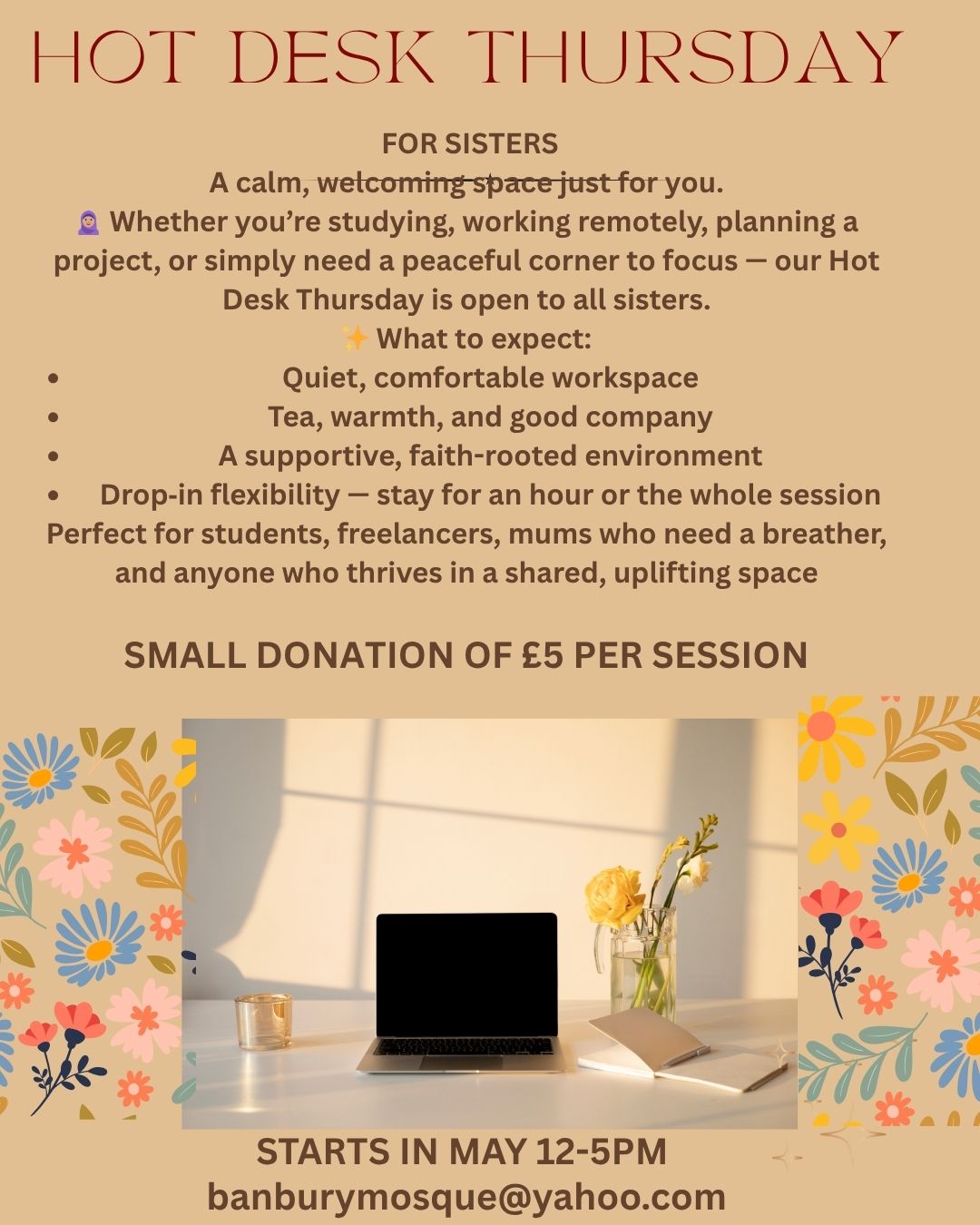 HOT DESK THURSDAY

FOR SISTERS
A calm, welcoming space just for you.
🧕 Whether you're studying, working remotely, planning a project, or simply need a peaceful corner to focus — our Hot Desk Thursday is open to all sisters.
✨ What to expect:
• Quiet, comfortable workspace
• Tea, warmth, and good company
• A supportive, faith-rooted environment
• Drop-in flexibility — stay for an hour or the whole session
Perfect for students, freelancers, mums who need a breather, and anyone who thrives in a shared, uplifting space

SMALL DONATION OF £5 PER SESSION

STARTS IN MAY 12-5PM
banburymosque@yahoo.com